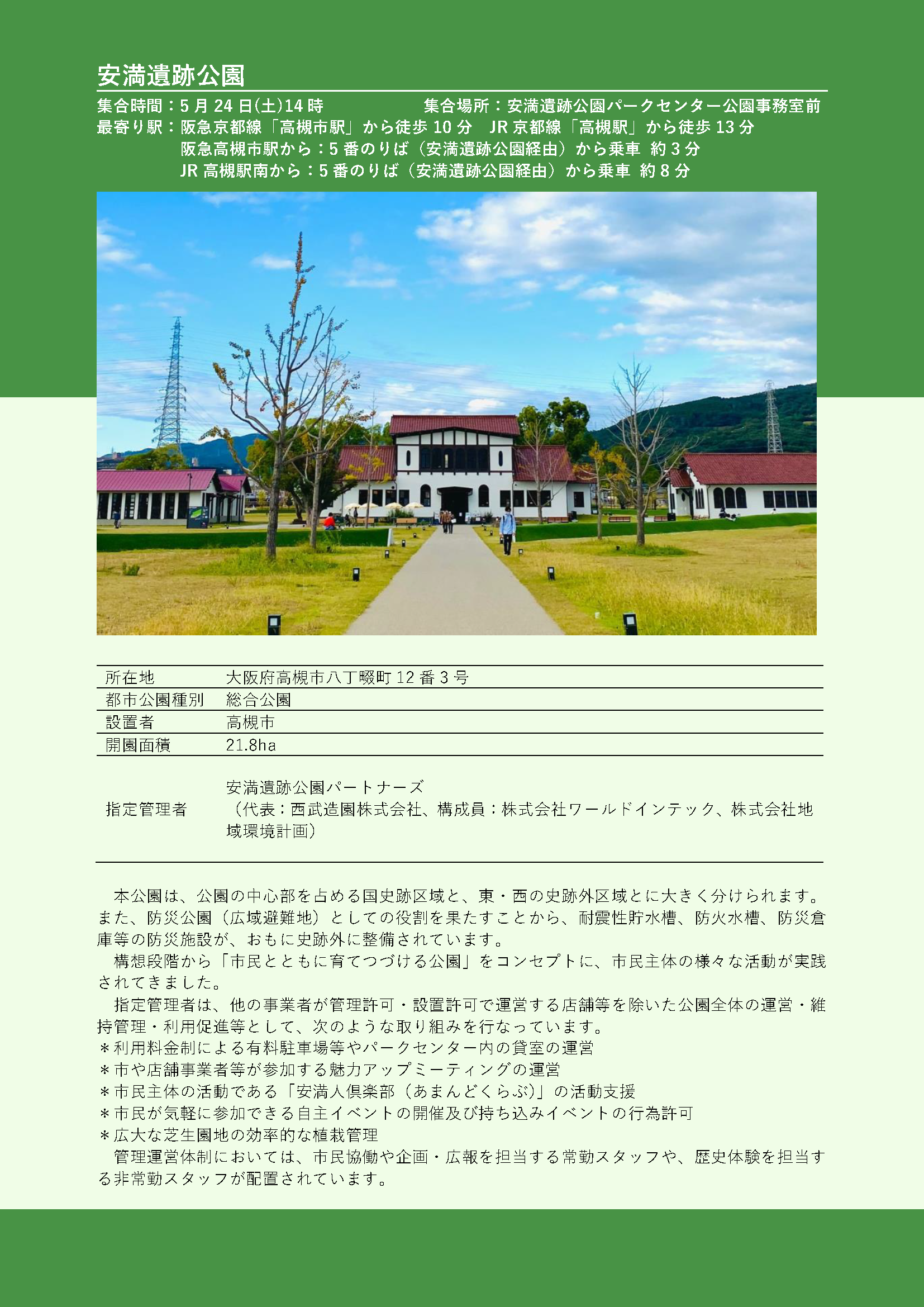 安満遺跡公園

集合時間：5 月 24 日(土)14 時　　　　　集合場所：安満遺跡公園パークセンター公園事務室前
最寄り駅：阪急京都線「高槻市駅」から徒歩 10 分　JR 京都線「高槻駅」から徒歩 13 分
阪急高槻市駅から：5 番のりば（安満遺跡公園経由）から乗車 約 3 分
JR 高槻駅南から：5 番のりば（安満遺跡公園経由）から乗車 約 8 分

| 所在地 | 大阪府高槻市八丁畷町 12 番 3 号 |
|---|---|
| 都市公園種別 | 総合公園 |
| 設置者 | 高槻市 |
| 開園面積 | 21.8ha |
| 指定管理者 | 安満遺跡公園パートナーズ（代表：西武造園株式会社、構成員：株式会社ワールドインテック、株式会社地域環境計画） |

本公園は、公園の中心部を占める国史跡区域と、東・西の史跡外区域とに大きく分けられます。また、防災公園（広域避難地）としての役割を果たすことから、耐震性貯水槽、防火水槽、防災倉庫等の防災施設が、おもに史跡外に整備されています。
構想段階から「市民とともに育てつづける公園」をコンセプトに、市民主体の様々な活動が実践されてきました。
指定管理者は、他の事業者が管理許可・設置許可で運営する店舗等を除いた公園全体の運営・維持管理・利用促進等として、次のような取り組みを行なっています。
＊利用料金制による有料駐車場等やパークセンター内の貸室の運営
＊市や店舗事業者等が参加する魅力アップミーティングの運営
＊市民主体の活動である「安満人倶楽部（あまんどくらぶ）」の活動支援
＊市民が気軽に参加できる自主イベントの開催及び持ち込みイベントの行為許可
＊広大な芝生園地の効率的な植栽管理
管理運営体制においては、市民協働や企画・広報を担当する常勤スタッフや、歴史体験を担当する非常勤スタッフが配置されています。